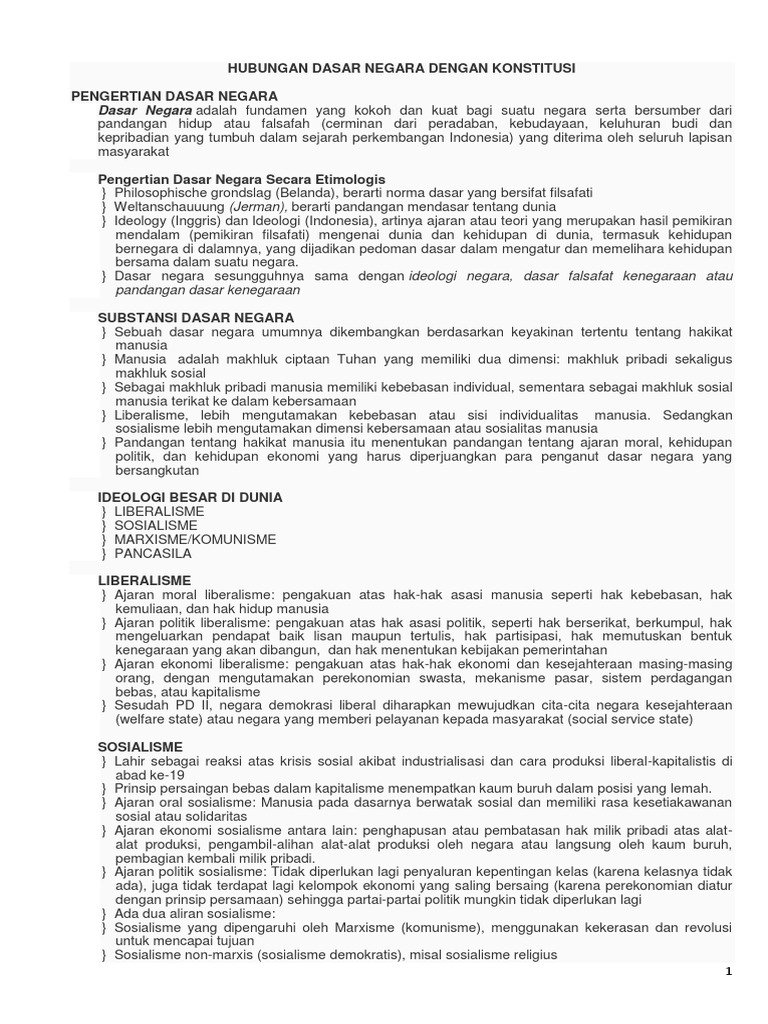 HUBUNGAN DASAR NEGARA DENGAN KONSTITUSI

PENGERTIAN DASAR NEGARA

Dasar Negara adalah fundamen yang kokoh dan kuat bagi suatu negara serta bersumber dari pandangan hidup atau falsafah (cerminan dari peradaban, kebudayaan, keluhuran budi dan kepribadian yang tumbuh dalam sejarah perkembangan Indonesia) yang diterima oleh seluruh lapisan masyarakat

Pengertian Dasar Negara Secara Etimologis

} Philosophische grondslag (Belanda), berarti norma dasar yang bersifat filsafati
} Weltanschauuung (Jerman), berarti pandangan mendasar tentang dunia
} Ideology (Inggris) dan Ideologi (Indonesia), artinya ajaran atau teori yang merupakan hasil pemikiran mendalam (pemikiran filsafati) mengenai dunia dan kehidupan di dunia, termasuk kehidupan bernegara di dalamnya, yang dijadikan pedoman dasar dalam mengatur dan memelihara kehidupan bersama dalam suatu negara.
} Dasar negara sesungguhnya sama dengan ideologi negara, dasar falsafat kenegaraan atau pandangan dasar kenegaraan

SUBSTANSI DASAR NEGARA

} Sebuah dasar negara umumnya dikembangkan berdasarkan keyakinan tertentu tentang hakikat manusia
} Manusia adalah makhluk ciptaan Tuhan yang memiliki dua dimensi: makhluk pribadi sekaligus makhluk sosial
} Sebagai makhluk pribadi manusia memiliki kebebasan individual, sementara sebagai makhluk sosial manusia terikat ke dalam kebersamaan
} Liberalisme, lebih mengutamakan kebebasan atau sisi individualitas manusia. Sedangkan sosialisme lebih mengutamakan dimensi kebersamaan atau sosialitas manusia
} Pandangan tentang hakikat manusia itu menentukan pandangan tentang ajaran moral, kehidupan politik, dan kehidupan ekonomi yang harus diperjuangkan para penganut dasar negara yang bersangkutan

IDEOLOGI BESAR DI DUNIA

} LIBERALISME
} SOSIALISME
} MARXISME/KOMUNISME
} PANCASILA

LIBERALISME

} Ajaran moral liberalisme: pengakuan atas hak-hak asasi manusia seperti hak kebebasan, hak kemuliaan, dan hak hidup manusia
} Ajaran politik liberalisme: pengakuan atas hak asasi politik, seperti hak berserikat, berkumpul, hak mengeluarkan pendapat baik lisan maupun tertulis, hak partisipasi, hak memutuskan bentuk kenegaraan yang akan dibangun, dan hak menentukan kebijakan pemerintahan
} Ajaran ekonomi liberalisme: pengakuan atas hak-hak ekonomi dan kesejahteraan masing-masing orang, dengan mengutamakan perekonomian swasta, mekanisme pasar, sistem perdagangan bebas, atau kapitalisme
} Sesudah PD II, negara demokrasi liberal diharapkan mewujudkan cita-cita negara kesejahteraan (welfare state) atau negara yang memberi pelayanan kepada masyarakat (social service state)

SOSIALISME

} Lahir sebagai reaksi atas krisis sosial akibat industrialisasi dan cara produksi liberal-kapitalistis di abad ke-19
} Prinsip persaingan bebas dalam kapitalisme menempatkan kaum buruh dalam posisi yang lemah.
} Ajaran oral sosialisme: Manusia pada dasarnya berwatak sosial dan memiliki rasa kesetiakawanan sosial atau solidaritas
} Ajaran ekonomi sosialisme antara lain: penghapusan atau pembatasan hak milik pribadi atas alat-alat produksi, pengambil-alihan alat-alat produksi oleh negara atau langsung oleh kaum buruh, pembagian kembali milik pribadi.
} Ajaran politik sosialisme: Tidak diperlukan lagi penyaluran kepentingan kelas (karena kelasnya tidak ada), juga tidak terdapat lagi kelompok ekonomi yang saling bersaing (karena perekonomian diatur dengan prinsip persamaan) sehingga partai-partai politik mungkin tidak diperlukan lagi
} Ada dua aliran sosialisme:
} Sosialisme yang dipengaruhi oleh Marxisme (komunisme), menggunakan kekerasan dan revolusi untuk mencapai tujuan
} Sosialisme non-marxis (sosialisme demokratis), misal sosialisme religius

1